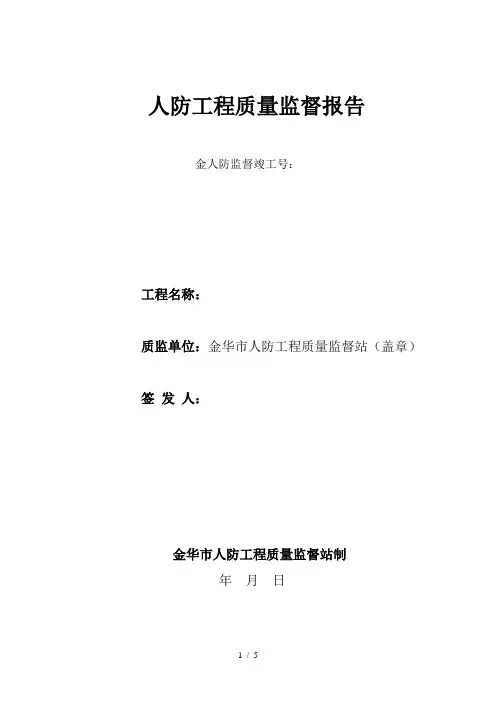 人防工程质量监督报告

金人防监督竣工号：

工程名称：

质监单位：金华市人防工程质量监督站（盖章）

签 发 人：

金华市人防工程质量监督站制

年 月 日

1 / 5